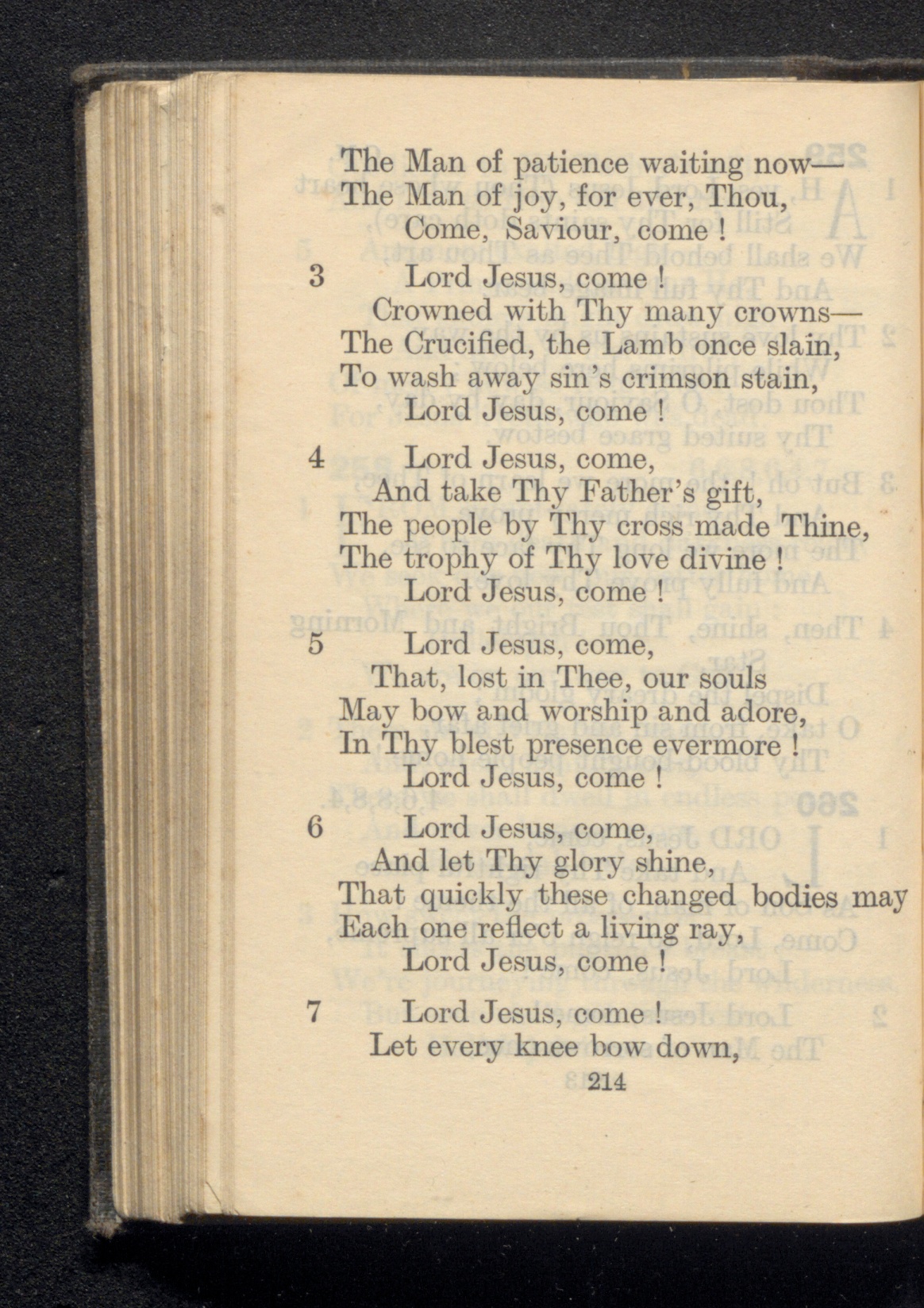 The Man of patience waiting now—
The Man of joy, for ever, Thou,
Come, Saviour, come !

3 Lord Jesus, come !
Crowned with Thy many crowns—
The Crucified, the Lamb once slain,
To wash away sin's crimson stain,
Lord Jesus, come !

4 Lord Jesus, come,
And take Thy Father's gift,
The people by Thy cross made Thine,
The trophy of Thy love divine !
Lord Jesus, come !

5 Lord Jesus, come,
That, lost in Thee, our souls
May bow and worship and adore,
In Thy blest presence evermore !
Lord Jesus, come !

6 Lord Jesus, come,
And let Thy glory shine,
That quickly these changed bodies may
Each one reflect a living ray,
Lord Jesus, come !

7 Lord Jesus, come !
Let every knee bow down,

214